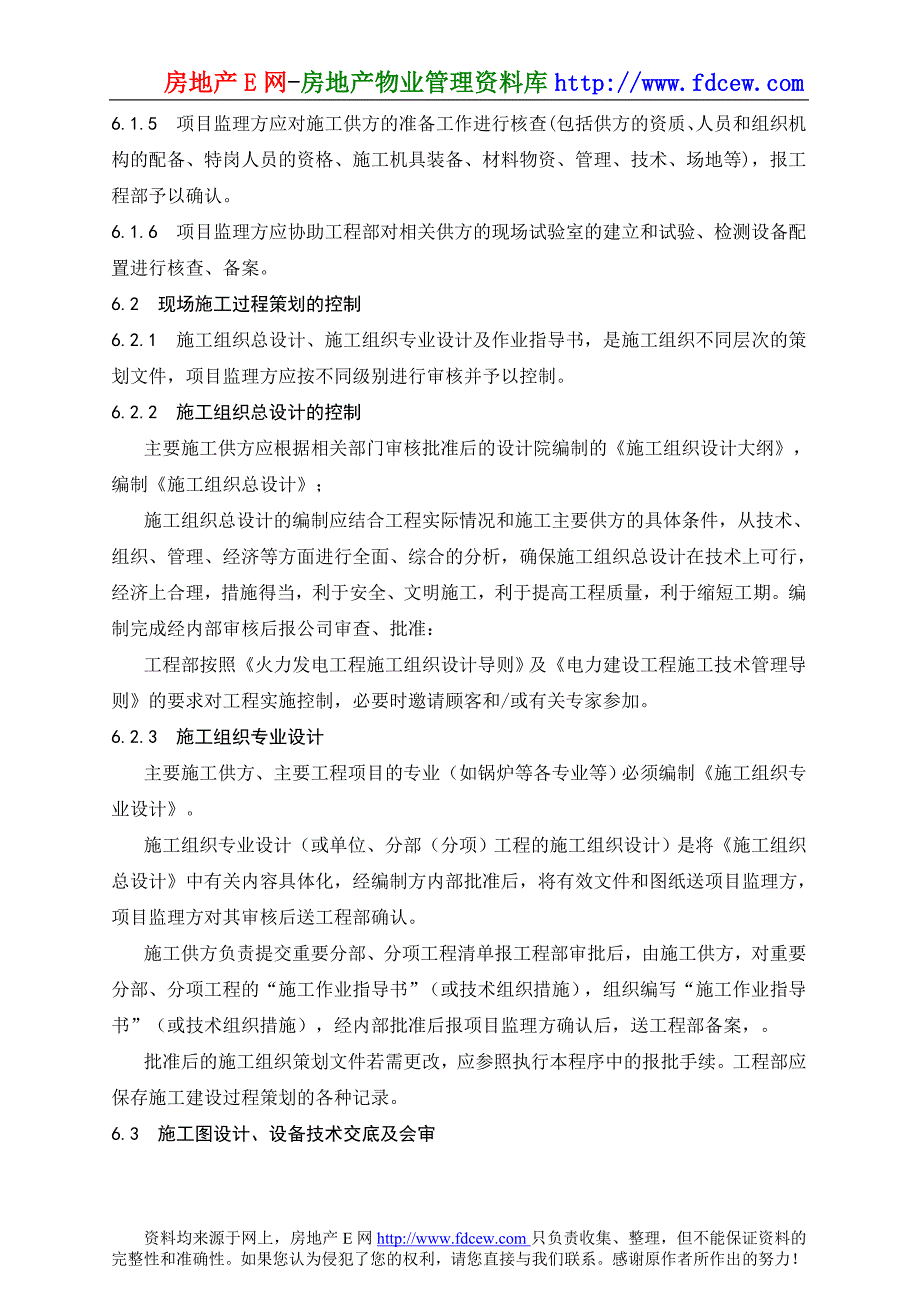 房地产 E 网-房地产物业管理资料库 http://www.fdcew.com

6.1.5　项目监理方应对施工供方的准备工作进行核查(包括供方的资质、人员和组织机构的配备、特岗人员的资格、施工机具装备、材料物资、管理、技术、场地等)，报工程部予以确认。

6.1.6　项目监理方应协助工程部对相关供方的现场试验室的建立和试验、检测设备配置进行核查、备案。

6.2　现场施工过程策划的控制

6.2.1　施工组织总设计、施工组织专业设计及作业指导书，是施工组织不同层次的策划文件，项目监理方应按不同级别进行审核并予以控制。

6.2.2　施工组织总设计的控制

主要施工供方应根据相关部门审核批准后的设计院编制的《施工组织设计大纲》，编制《施工组织总设计》；

施工组织总设计的编制应结合工程实际情况和施工主要供方的具体条件，从技术、组织、管理、经济等方面进行全面、综合的分析，确保施工组织总设计在技术上可行，经济上合理，措施得当，利于安全、文明施工，利于提高工程质量，利于缩短工期。编制完成经内部审核后报公司审查、批准：

工程部按照《火力发电工程施工组织设计导则》及《电力建设工程施工技术管理导则》的要求对工程实施控制，必要时邀请顾客和/或有关专家参加。

6.2.3　施工组织专业设计

主要施工供方、主要工程项目的专业（如锅炉等各专业等）必须编制《施工组织专业设计》。

施工组织专业设计（或单位、分部（分项）工程的施工组织设计）是将《施工组织总设计》中有关内容具体化，经编制方内部批准后，将有效文件和图纸送项目监理方，项目监理方对其审核后送工程部确认。

施工供方负责提交重要分部、分项工程清单报工程部审批后，由施工供方，对重要分部、分项工程的“施工作业指导书”（或技术组织措施），组织编写“施工作业指导书”（或技术组织措施），经内部批准后报项目监理方确认后，送工程部备案，。

批准后的施工组织策划文件若需更改，应参照执行本程序中的报批手续。工程部应保存施工建设过程策划的各种记录。

6.3　施工图设计、设备技术交底及会审

资料均来源于网上，房地产 E 网 http://www.fdcew.com 只负责收集、整理，但不能保证资料的完整性和准确性。如果您认为侵犯了您的权利，请您直接与我们联系。感谢原作者所作出的努力！